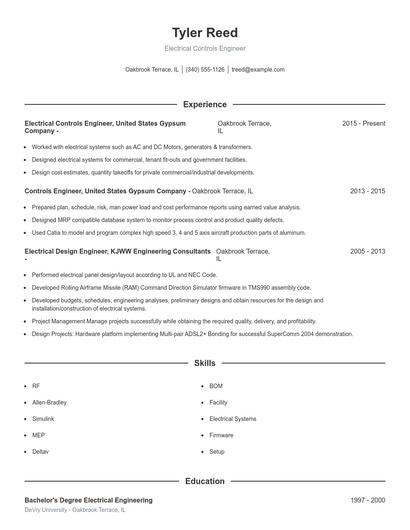 Tyler Reed

Electrical Controls Engineer

Oakbrook Terrace, IL | (340) 555-1126 | treed@example.com

Experience

Electrical Controls Engineer, United States Gypsum Company - Oakbrook Terrace, IL 2015 - Present

- Worked with electrical systems such as AC and DC Motors, generators & transformers.
- Designed electrical systems for commercial, tenant fit-outs and government facilities.
- Design cost estimates, quantity takeoffs for private commercial/industrial developments.

Controls Engineer, United States Gypsum Company - Oakbrook Terrace, IL 2013 - 2015

- Prepared plan, schedule, risk, man power load and cost performance reports using earned value analysis.
- Designed MRP compatible database system to monitor process control and product quality defects.
- Used Catia to model and program complex high speed 3, 4 and 5 axis aircraft production parts of aluminum.

Electrical Design Engineer, KJWW Engineering Consultants - Oakbrook Terrace, IL 2005 - 2013

- Performed electrical panel design/layout according to UL and NEC Code.
- Developed Rolling Airframe Missile (RAM) Command Direction Simulator firmware in TMS990 assembly code.
- Developed budgets, schedules, engineering analyses, preliminary designs and obtain resources for the design and installation/construction of electrical systems.
- Project Management Manage projects successfully while obtaining the required quality, delivery, and profitability.
- Design Projects: Hardware platform implementing Multi-pair ADSL2+ Bonding for successful SuperComm 2004 demonstration.

Skills

- RF
- Allen-Bradley
- Simulink
- MEP
- Deltav

- BOM
- Facility
- Electrical Systems
- Firmware
- Setup

Education

Bachelor's Degree Electrical Engineering 1997 - 2000

DeVry University - Oakbrook Terrace, IL